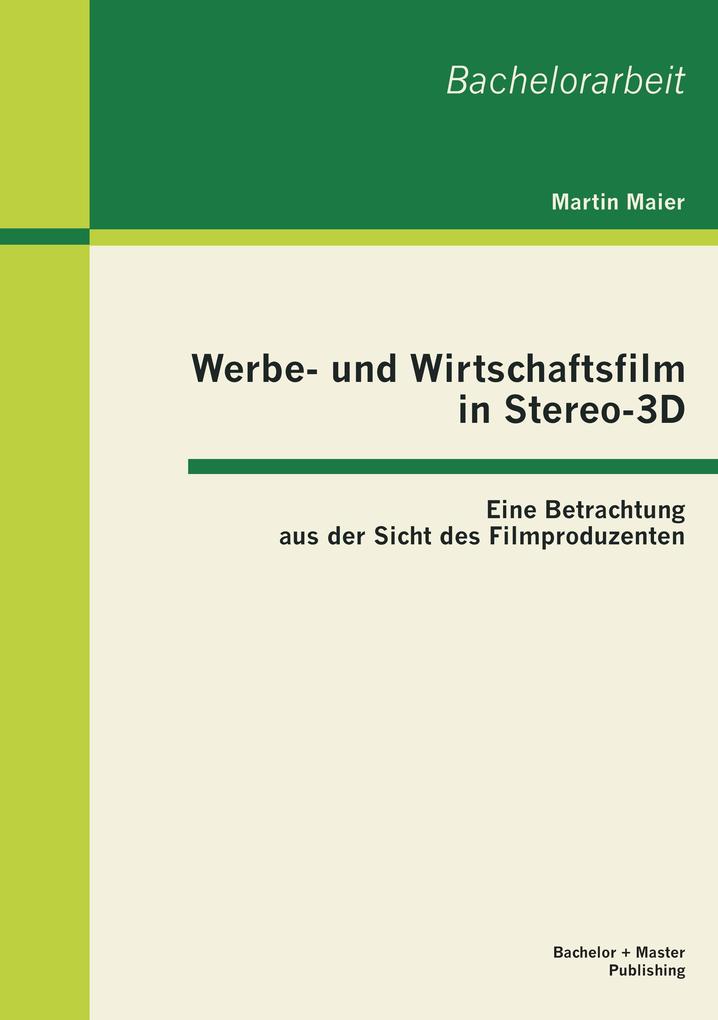 Bachelorarbeit

Martin Maier

Werbe- und Wirtschaftsfilm in Stereo-3D

Eine Betrachtung aus der Sicht des Filmproduzenten

Bachelor + Master Publishing